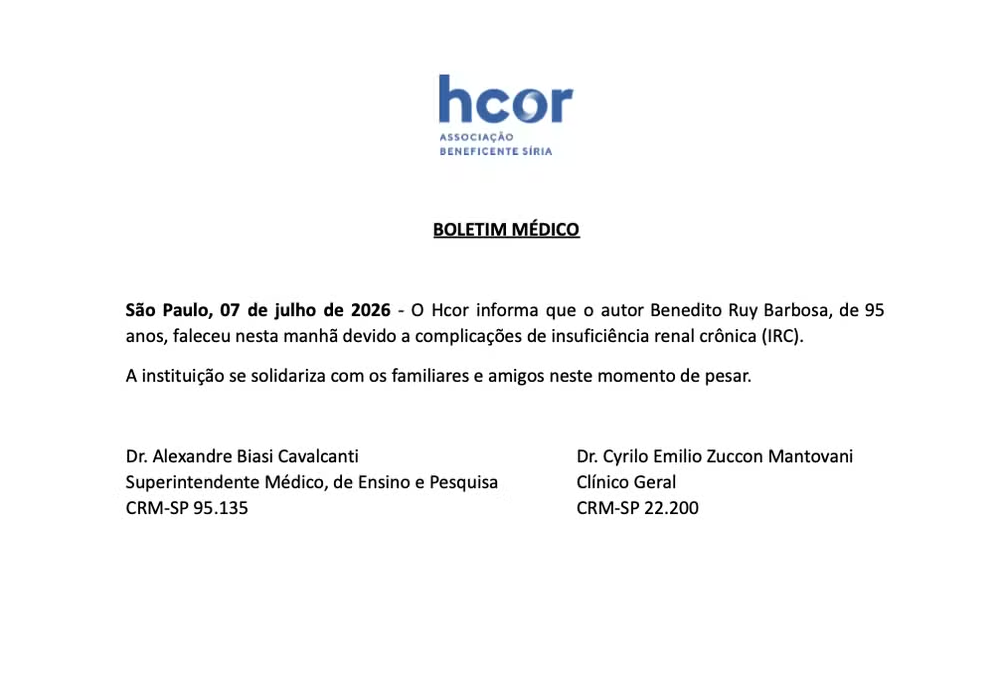 hcor
ASSOCIAÇÃO
BENEFICENTE SÍRIA

BOLETIM MÉDICO

São Paulo, 07 de julho de 2026 - O Hcor informa que o autor Benedito Ruy Barbosa, de 95 anos, faleceu nesta manhã devido a complicações de insuficiência renal crônica (IRC).

A instituição se solidariza com os familiares e amigos neste momento de pesar.

Dr. Alexandre Biasi Cavalcanti
Superintendente Médico, de Ensino e Pesquisa
CRM-SP 95.135

Dr. Cyrilo Emilio Zuccon Mantovani
Clínico Geral
CRM-SP 22.200